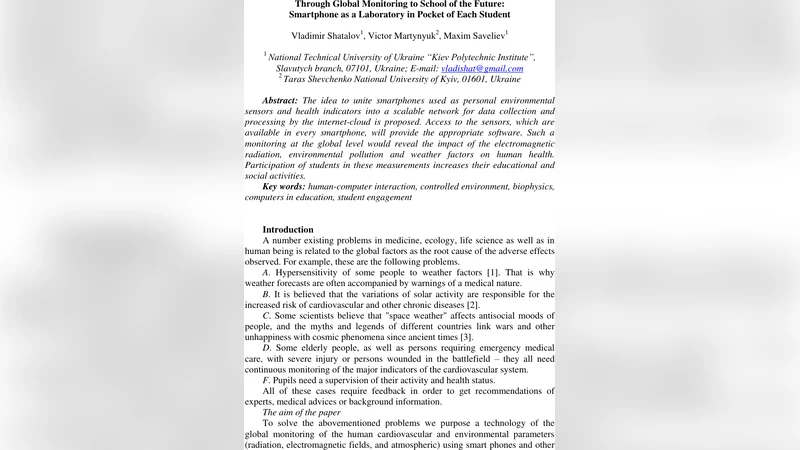 Through Global Monitoring to School of the Future: Smartphone as a Laboratory in Pocket of Each Student

Vladimir Shatalov$^1$, Victor Martynyuk$^2$, Maxim Saveliev$^1$

$^1$ National Technical University of Ukraine "Kiev Polytechnic Institute", Slavutych branch, 07101, Ukraine; E-mail: vladishat@gmail.com
$^2$ Taras Shevchenko National University of Kyiv, 01601, Ukraine

Abstract: The idea to unite smartphones used as personal environmental sensors and health indicators into a scalable network for data collection and processing by the internet-cloud is proposed. Access to the sensors, which are available in every smartphone, will provide the appropriate software. Such a monitoring at the global level would reveal the impact of the electromagnetic radiation, environmental pollution and weather factors on human health. Participation of students in these measurements increases their educational and social activities.

Key words: human-computer interaction, controlled environment, biophysics, computers in education, student engagement

Introduction

A number existing problems in medicine, ecology, life science as well as in human being is related to the global factors as the root cause of the adverse effects observed. For example, these are the following problems.

A. Hypersensitivity of some people to weather factors [1]. That is why weather forecasts are often accompanied by warnings of a medical nature.

B. It is believed that the variations of solar activity are responsible for the increased risk of cardiovascular and other chronic diseases [2].

C. Some scientists believe that "space weather" affects antisocial moods of people, and the myths and legends of different countries link wars and other unhappiness with cosmic phenomena since ancient times [3].

D. Some elderly people, as well as persons requiring emergency medical care, with severe injury or persons wounded in the battlefield – they all need continuous monitoring of the major indicators of the cardiovascular system.

F. Pupils need a supervision of their activity and health status.

All of these cases require feedback in order to get recommendations of experts, medical advices or background information.

The aim of the paper

To solve the abovementioned problems we purpose a technology of the global monitoring of the human cardiovascular and environmental parameters (radiation, electromagnetic fields, and atmospheric) using smart phones and other